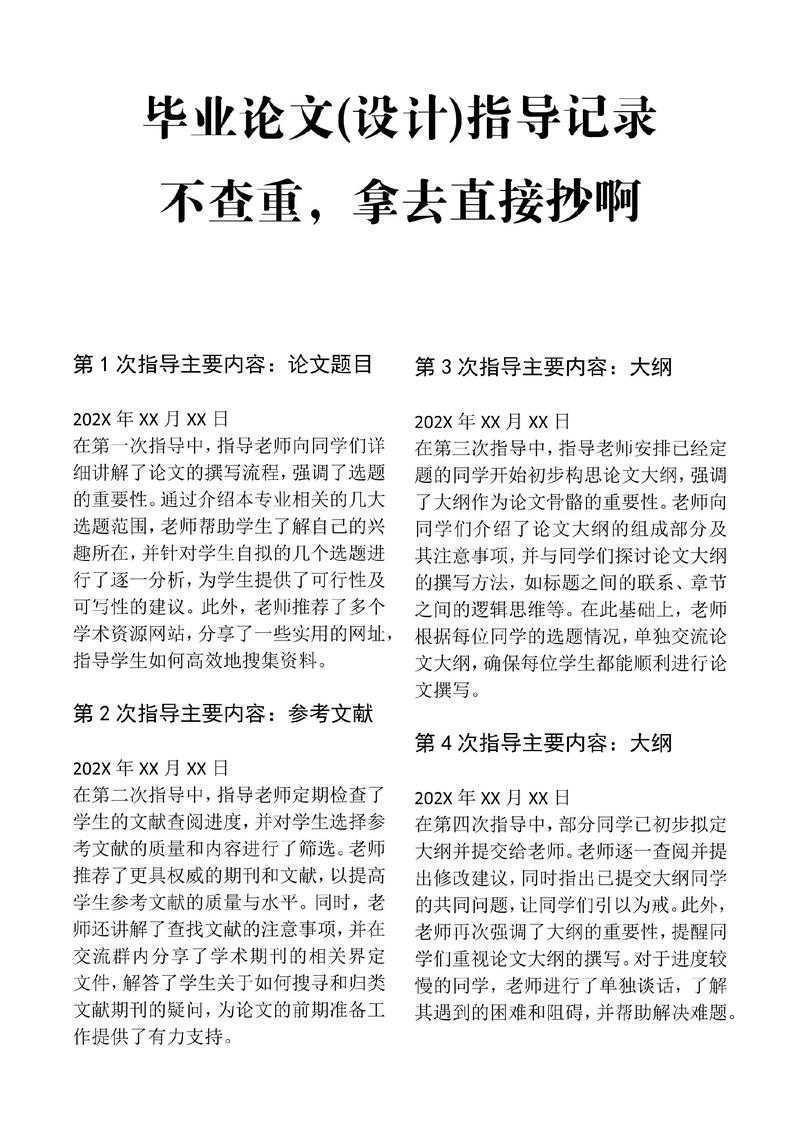 毕业论文(设计)指导记录

不查重，拿去直接抄啊

第 1 次指导主要内容：论文题目

202X 年 XX 月 XX 日
在第一次指导中，指导老师向同学们详细讲解了论文的撰写流程，强调了选题的重要性。通过介绍本专业相关的几大选题范围，老师帮助学生了解自己的兴趣所在，并针对学生自拟的几个选题进行了逐一分析，为学生提供了可行性及可写性的建议。此外，老师推荐了多个学术资源网站，分享了一些实用的网址，指导学生如何高效地搜集资料。

第 2 次指导主要内容：参考文献

202X 年 XX 月 XX 日
在第二次指导中，指导老师定期检查了学生的文献查阅进度，并对学生选择参考文献的质量和内容进行了筛选。老师推荐了更具权威的期刊和文献，以提高学生参考文献的质量与水平。同时，老师还讲解了查找文献的注意事项，并在交流群内分享了学术期刊的相关界定文件，解答了学生关于如何搜寻和归类文献期刊的疑问，为论文的前期准备工作提供了有力支持。

第 3 次指导主要内容：大纲

202X 年 XX 月 XX 日
在第三次指导中，指导老师安排已经定题的同学开始初步构思论文大纲，强调了大纲作为论文骨骼的重要性。老师向同学们介绍了论文大纲的组成部分及其注意事项，并与同学们探讨论文大纲的撰写方法，如标题之间的联系、章节之间的逻辑思维等。在此基础上，老师根据每位同学的选题情况，单独交流论文大纲，确保每位学生都能顺利进行论文撰写。

第 4 次指导主要内容：大纲

202X 年 XX 月 XX 日
在第四次指导中，部分同学已初步拟定大纲并提交给老师。老师逐一查阅并提出修改建议，同时指出已提交大纲同学的共同问题，让同学们引以为戒。此外，老师再次强调了大纲的重要性，提醒同学们重视论文大纲的撰写。对于进度较慢的同学，老师进行了单独谈话，了解其遇到的困难和阻碍，并帮助解决难题。